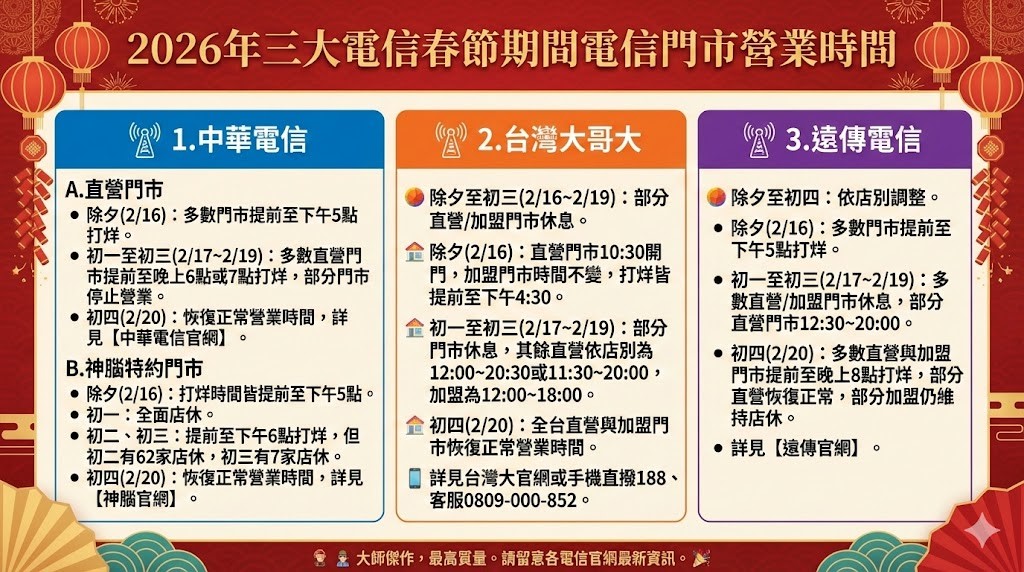 2026年三大電信春節期間電信門市營業時間

1.中華電信

A.直營門市

• 除夕(2/16)：多數門市提前至下午5點打烊。
• 初一至初三(2/17~2/19)：多數直營門市提前至晚上6點或7點打烊，部分門市停止營業。
• 初四(2/20)：恢復正常營業時間，詳見【中華電信官網】。

B.神腦特約門市

• 除夕(2/16)：打烊時間皆提前至下午5點。
• 初一：全面店休。
• 初二、初三：提前至下午6點打烊，但初二有62家店休，初三有7家店休。
• 初四(2/20)：恢復正常營業時間，詳見【神腦官網】。

2.台灣大哥大

除夕至初三(2/16~2/19)：部分直營/加盟門市休息。

除夕(2/16)：直營門市10:30開門，加盟門市時間不變，打烊皆提前至下午4:30。

初一至初三(2/17~2/19)：部分門市休息，其餘直營依店別為12:00~20:30或11:30~20:00，加盟為12:00~18:00。

初四(2/20)：全台直營與加盟門市恢復正常營業時間。

詳見台灣大官網或手機直撥188、客服0809-000-852。

3.遠傳電信

除夕至初四：依店別調整。

• 除夕(2/16)：多數門市提前至下午5點打烊。
• 初一至初三(2/17~2/19)：多數直營/加盟門市休息，部分直營門市12:30~20:00。
• 初四(2/20)：多數直營與加盟門市提前至晚上8點打烊，部分直營恢復正常，部分加盟仍維持店休。
• 詳見【遠傳官網】。

大師傑作，最高質量。請留意各電信官網最新資訊。